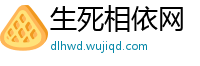 生死相依网
dlhwd.wujiqd.com